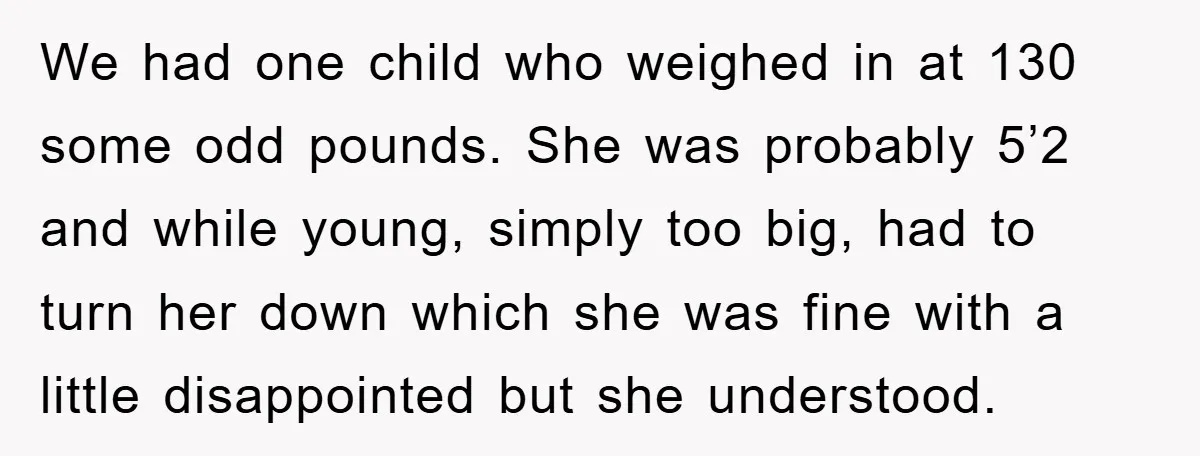 We had one child who weighed in at 130 some odd pounds. She was probably 5’2 and while young, simply too big, had to turn her down which she was fine with a little disappointed but she understood.